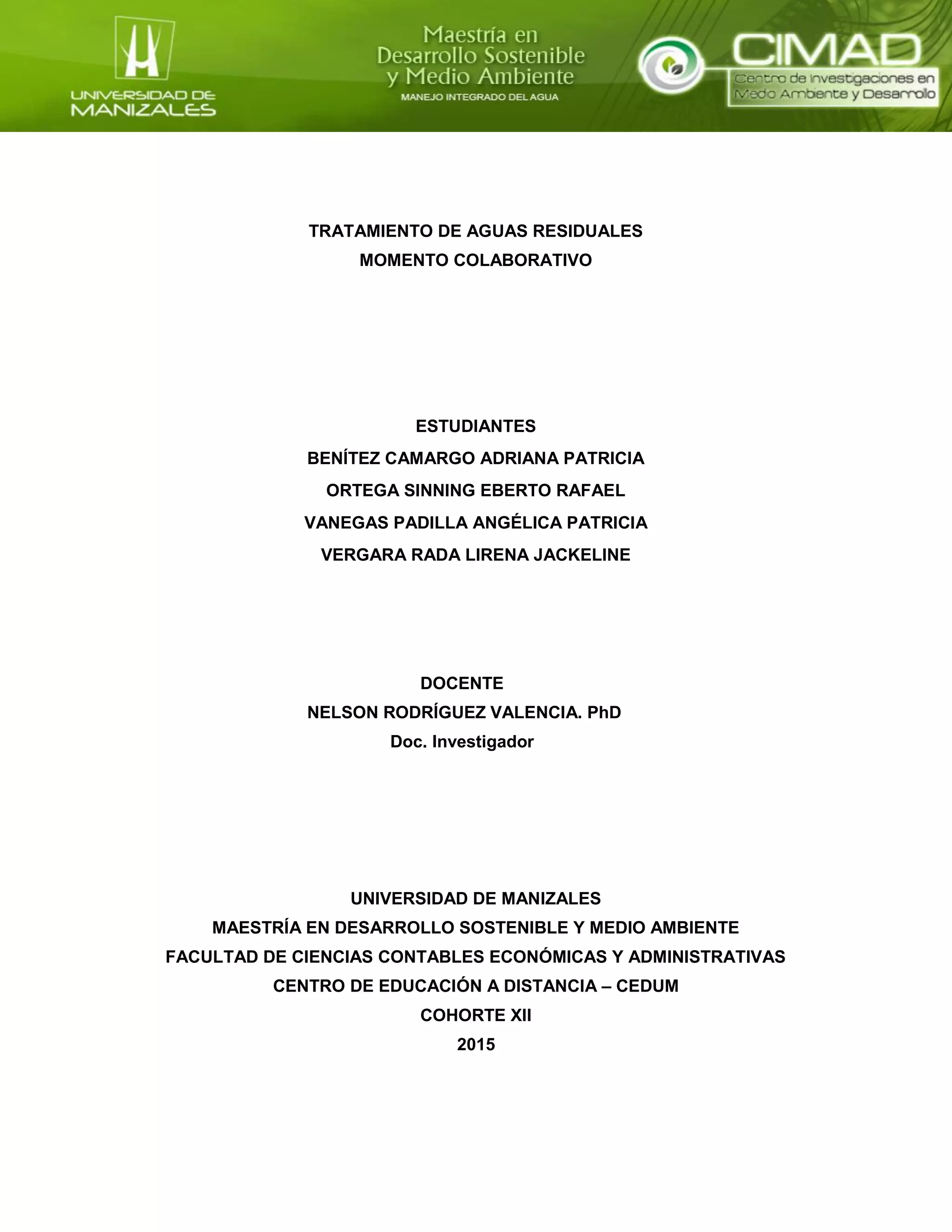 UNIVERSIDAD DE MANIZALES

Maestría en Desarrollo Sostenible y Medio Ambiente
MANEJO INTEGRADO DEL AGUA

CIMAD
Centro de Investigaciones en Medio Ambiente y Desarrollo

TRATAMIENTO DE AGUAS RESIDUALES
MOMENTO COLABORATIVO

ESTUDIANTES
BENÍTEZ CAMARGO ADRIANA PATRICIA
ORTEGA SINNING EBERTO RAFAEL
VANEGAS PADILLA ANGÉLICA PATRICIA
VERGARA RADA LIRENA JACKELINE

DOCENTE
NELSON RODRÍGUEZ VALENCIA. PhD
Doc. Investigador

UNIVERSIDAD DE MANIZALES
MAESTRÍA EN DESARROLLO SOSTENIBLE Y MEDIO AMBIENTE
FACULTAD DE CIENCIAS CONTABLES ECONÓMICAS Y ADMINISTRATIVAS
CENTRO DE EDUCACIÓN A DISTANCIA – CEDUM
COHORTE XII
2015